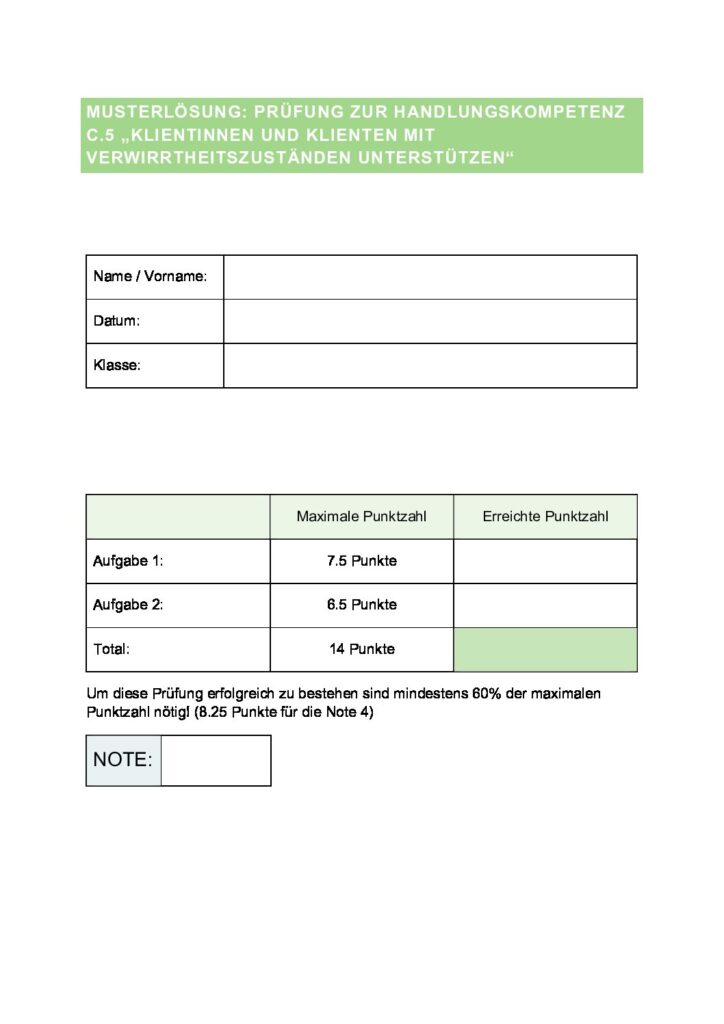 MUSTERLÖSUNG: PRÜFUNG ZUR HANDLUNGSKOMPETENZ C.5 „KLIENTINNEN UND KLIENTEN MIT VERWIRRTHEITSZUSTÄNDEN UNTERSTÜTZEN“

| Name / Vorname: | |
|---|---|
| Datum: | |
| Klasse: | |

| | Maximale Punktzahl | Erreichte Punktzahl |
|---|---|---|
| Aufgabe 1: | 7.5 Punkte | |
| Aufgabe 2: | 6.5 Punkte | |
| Total: | 14 Punkte | |

Um diese Prüfung erfolgreich zu bestehen sind mindestens 60% der maximalen Punktzahl nötig! (8.25 Punkte für die Note 4)

| NOTE: | |
|---|---|